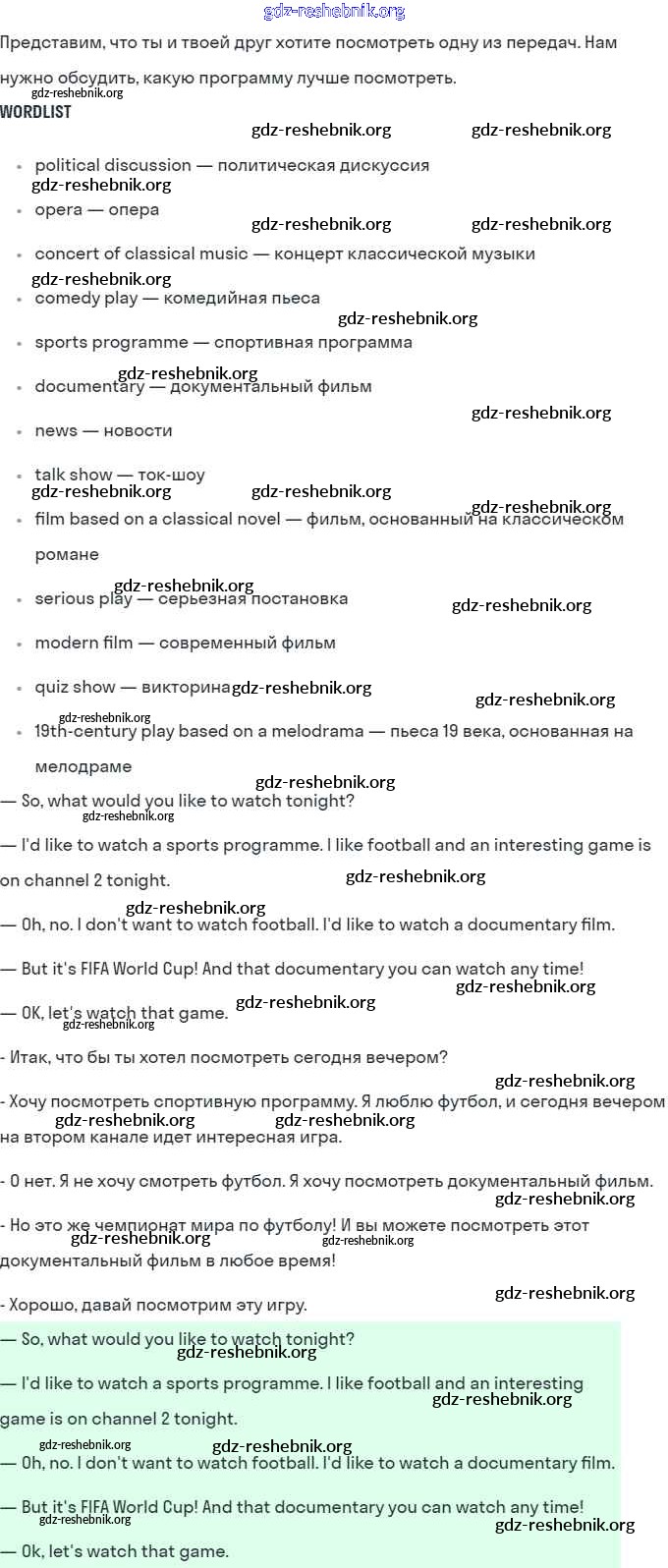 gdz-reshebnik.org

Представим, что ты и твоей друг хотите посмотреть одну из передач. Нам нужно обсудить, какую программу лучше посмотреть.

WORDLIST

- political discussion — политическая дискуссия
- opera — опера
- concert of classical music — концерт классической музыки
- comedy play — комедийная пьеса
- sports programme — спортивная программа
- documentary — документальный фильм
- news — новости
- talk show — ток-шоу
- film based on a classical novel — фильм, основанный на классическом романе
- serious play — серьезная постановка
- modern film — современный фильм
- quiz show — викторина
- 19th-century play based on a melodrama — пьеса 19 века, основанная на мелодраме

— So, what would you like to watch tonight?

— I'd like to watch a sports programme. I like football and an interesting game is on channel 2 tonight.

— Oh, no. I don't want to watch football. I'd like to watch a documentary film.

— But it's FIFA World Cup! And that documentary you can watch any time!

— OK, let's watch that game.

- Итак, что бы ты хотел посмотреть сегодня вечером?

- Хочу посмотреть спортивную программу. Я люблю футбол, и сегодня вечером на втором канале идет интересная игра.

- О нет. Я не хочу смотреть футбол. Я хочу посмотреть документальный фильм.

- Но это же чемпионат мира по футболу! И вы можете посмотреть этот документальный фильм в любое время!

- Хорошо, давай посмотрим эту игру.

— So, what would you like to watch tonight?

— I'd like to watch a sports programme. I like football and an interesting game is on channel 2 tonight.

— Oh, no. I don't want to watch football. I'd like to watch a documentary film.

— But it's FIFA World Cup! And that documentary you can watch any time!

— Ok, let's watch that game.